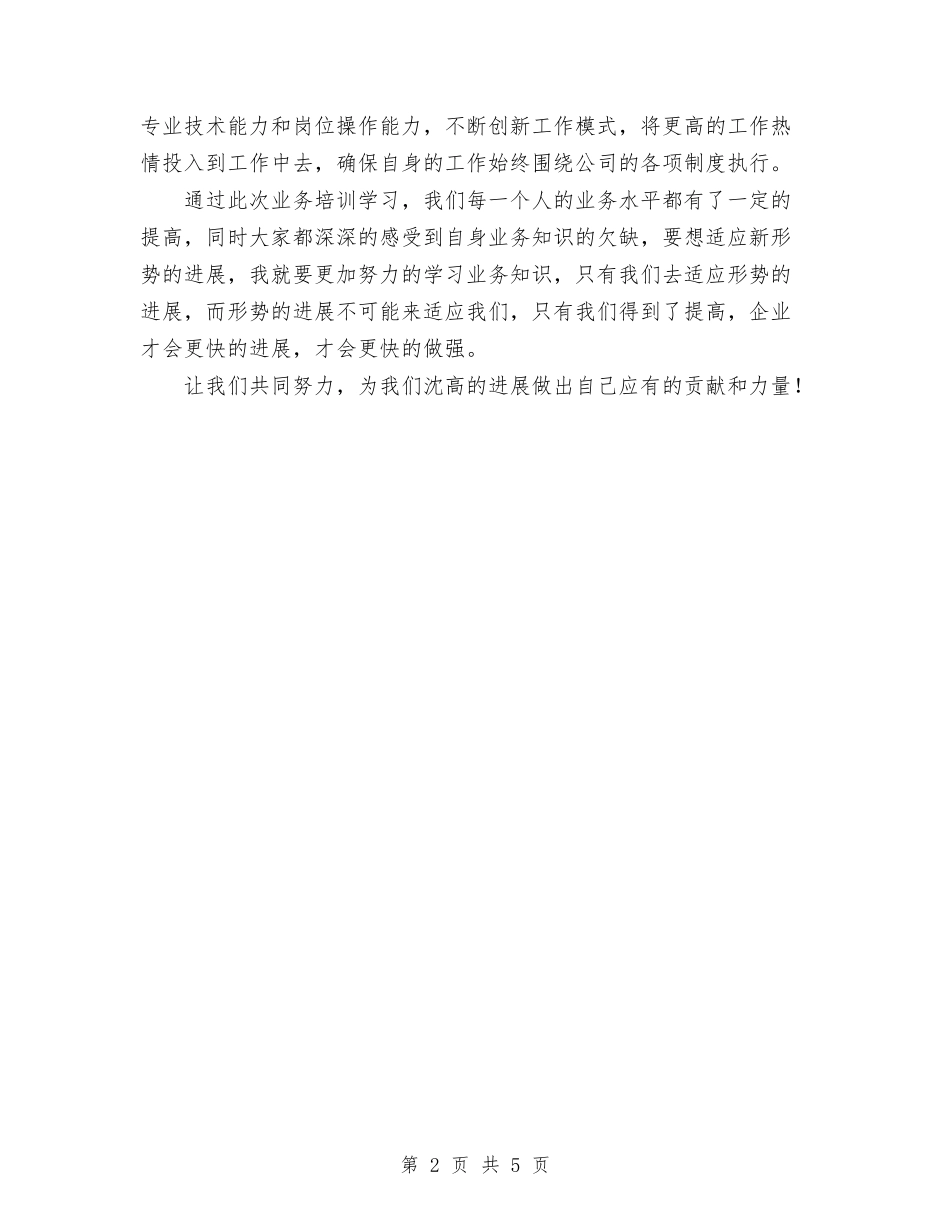 专业技术能力和岗位操作能力，不断创新工作模式，将更高的工作热情投入到工作中去，确保自身的工作始终围绕公司的各项制度执行。

通过此次业务培训学习，我们每一个人的业务水平都有了一定的提高，同时大家都深深的感受到自身业务知识的欠缺，要想适应新形势的进展，我就要更加努力的学习业务知识，只有我们去适应形势的进展，而形势的进展不可能来适应我们，只有我们得到了提高，企业才会更快的进展，才会更快的做强。

让我们共同努力，为我们沈高的进展做出自己应有的贡献和力量！

第 2 页 共 5 页